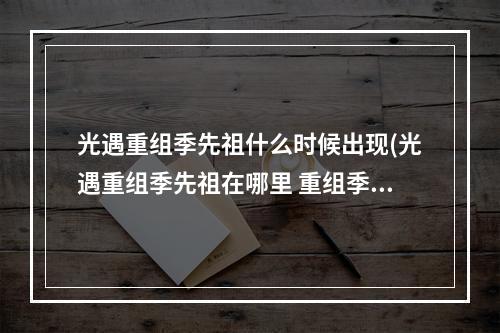 光遇重组季先祖什么时候出现(光遇重组季先祖在哪里 重组季...